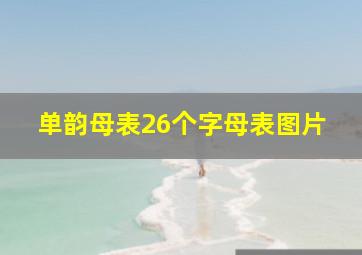 单韵母表26个字母表图片